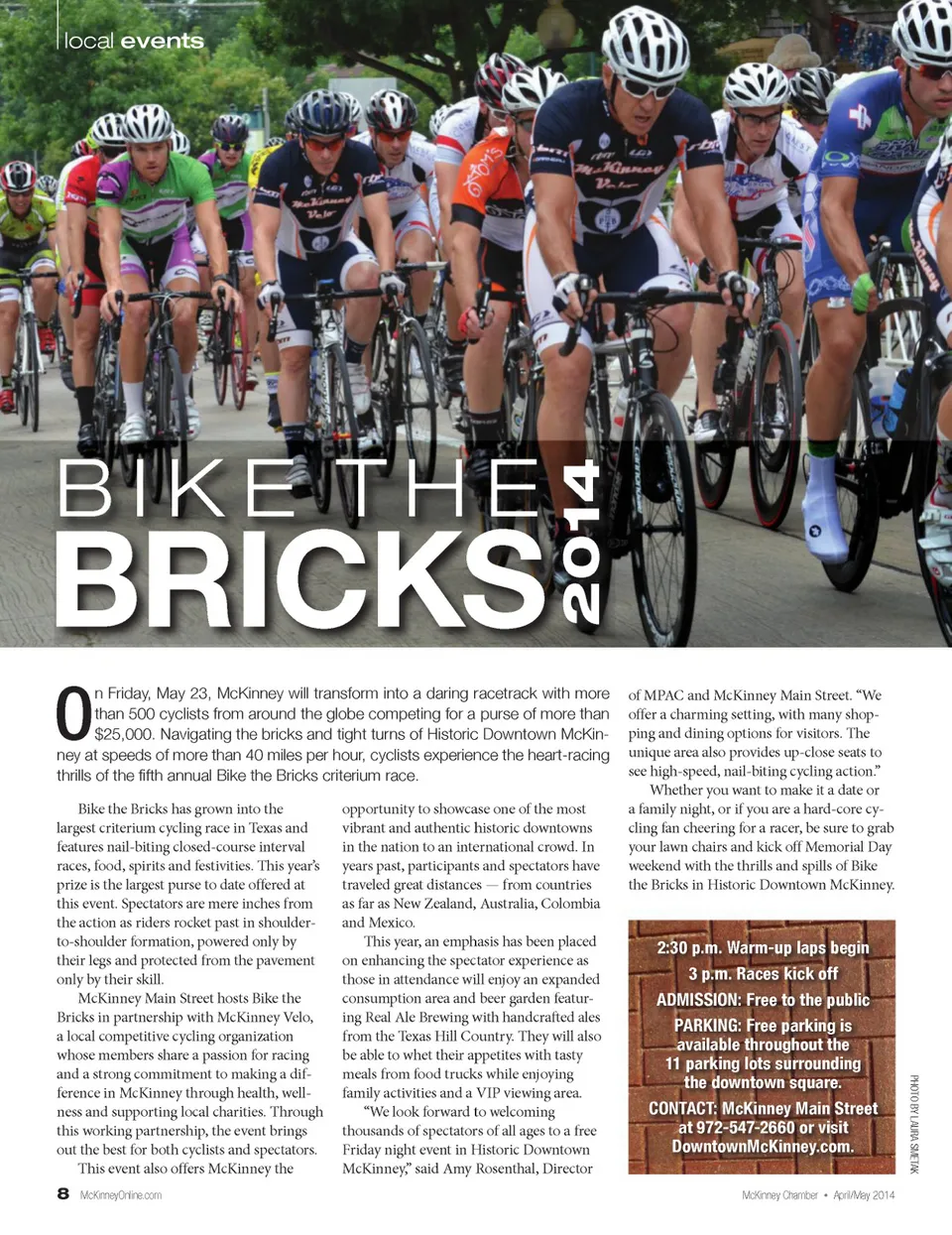 local events

BIKE THE BRICKS 2014

On Friday, May 23, McKinney will transform into a daring racetrack with more than 500 cyclists from around the globe competing for a purse of more than $25,000. Navigating the bricks and tight turns of Historic Downtown McKinney at speeds of more than 40 miles per hour, cyclists experience the heart-racing thrills of the fifth annual Bike the Bricks criterium race.

Bike the Bricks has grown into the largest criterium cycling race in Texas and features nail-biting closed-course interval races, food, spirits and festivities. This year's prize is the largest purse to date offered at this event. Spectators are mere inches from the action as riders rocket past in shoulder-to-shoulder formation, powered only by their legs and protected from the pavement only by their skill.

McKinney Main Street hosts Bike the Bricks in partnership with McKinney Velo, a local competitive cycling organization whose members share a passion for racing and a strong commitment to making a difference in McKinney through health, wellness and supporting local charities. Through this working partnership, the event brings out the best for both cyclists and spectators.

This event also offers McKinney the opportunity to showcase one of the most vibrant and authentic historic downtowns in the nation to an international crowd. In years past, participants and spectators have traveled great distances — from countries as far as New Zealand, Australia, Colombia and Mexico.

This year, an emphasis has been placed on enhancing the spectator experience as those in attendance will enjoy an expanded consumption area and beer garden featuring Real Ale Brewing with handcrafted ales from the Texas Hill Country. They will also be able to whet their appetites with tasty meals from food trucks while enjoying family activities and a VIP viewing area.

"We look forward to welcoming thousands of spectators of all ages to a free Friday night event in Historic Downtown McKinney," said Amy Rosenthal, Director of MPAC and McKinney Main Street. "We offer a charming setting, with many shopping and dining options for visitors. The unique area also provides up-close seats to see high-speed, nail-biting cycling action."

Whether you want to make it a date or a family night, or if you are a hard-core cycling fan cheering for a racer, be sure to grab your lawn chairs and kick off Memorial Day weekend with the thrills and spills of Bike the Bricks in Historic Downtown McKinney.

2:30 p.m. Warm-up laps begin
3 p.m. Races kick off
ADMISSION: Free to the public
PARKING: Free parking is available throughout the 11 parking lots surrounding the downtown square.
CONTACT: McKinney Main Street at 972-547-2660 or visit DowntownMcKinney.com.

PHOTO BY LAURA SMETAK

8 McKinneyOnline.com

McKinney Chamber • April/May 2014